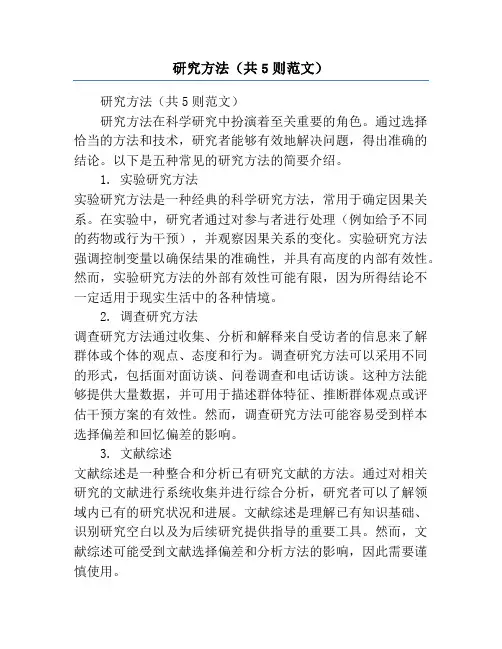 研究方法（共5则范文）

研究方法（共5则范文）

研究方法在科学研究中扮演着至关重要的角色。通过选择恰当的方法和技术，研究者能够有效地解决问题，得出准确的结论。以下是五种常见的研究方法的简要介绍。

1. 实验研究方法

实验研究方法是一种经典的科学研究方法，常用于确定因果关系。在实验中，研究者通过对参与者进行处理（例如给予不同的药物或行为干预），并观察因果关系的变化。实验研究方法强调控制变量以确保结果的准确性，并具有高度的内部有效性。然而，实验研究方法的外部有效性可能有限，因为所得结论不一定适用于现实生活中的各种情境。

2. 调查研究方法

调查研究方法通过收集、分析和解释来自受访者的信息来了解群体或个体的观点、态度和行为。调查研究方法可以采用不同的形式，包括面对面访谈、问卷调查和电话访谈。这种方法能够提供大量数据，并可用于描述群体特征、推断群体观点或评估干预方案的有效性。然而，调查研究方法可能容易受到样本选择偏差和回忆偏差的影响。

3. 文献综述

文献综述是一种整合和分析已有研究文献的方法。通过对相关研究的文献进行系统收集并进行综合分析，研究者可以了解领域内已有的研究状况和进展。文献综述是理解已有知识基础、识别研究空白以及为后续研究提供指导的重要工具。然而，文献综述可能受到文献选择偏差和分析方法的影响，因此需要谨慎使用。